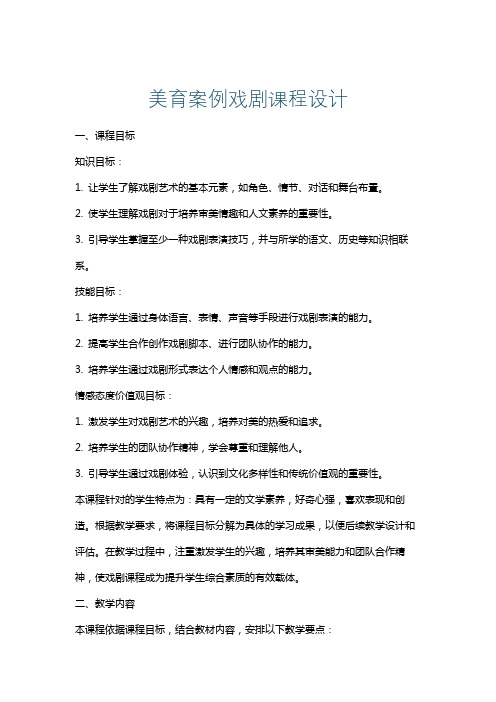 美育案例戏剧课程设计

一、课程目标

知识目标：

1. 让学生了解戏剧艺术的基本元素，如角色、情节、对话和舞台布置。

2. 使学生理解戏剧对于培养审美情趣和人文素养的重要性。

3. 引导学生掌握至少一种戏剧表演技巧，并与所学的语文、历史等知识相联系。

技能目标：

1. 培养学生通过身体语言、表情、声音等手段进行戏剧表演的能力。

2. 提高学生合作创作戏剧脚本、进行团队协作的能力。

3. 培养学生通过戏剧形式表达个人情感和观点的能力。

情感态度价值观目标：

1. 激发学生对戏剧艺术的兴趣，培养对美的热爱和追求。

2. 培养学生的团队协作精神，学会尊重和理解他人。

3. 引导学生通过戏剧体验，认识到文化多样性和传统价值观的重要性。

本课程针对的学生特点为：具有一定的文学素养，好奇心强，喜欢表现和创造。根据教学要求，将课程目标分解为具体的学习成果，以便后续教学设计和评估。在教学过程中，注重激发学生的兴趣，培养其审美能力和团队合作精神，使戏剧课程成为提升学生综合素质的有效载体。

二、教学内容

本课程依据课程目标，结合教材内容，安排以下教学要点：